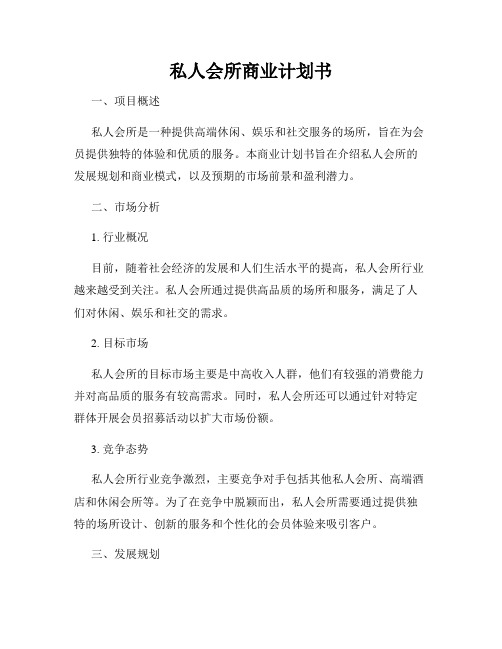 私人会所商业计划书

一、项目概述

私人会所是一种提供高端休闲、娱乐和社交服务的场所，旨在为会员提供独特的体验和优质的服务。本商业计划书旨在介绍私人会所的发展规划和商业模式，以及预期的市场前景和盈利潜力。

二、市场分析

1. 行业概况

目前，随着社会经济的发展和人们生活水平的提高，私人会所行业越来越受到关注。私人会所通过提供高品质的场所和服务，满足了人们对休闲、娱乐和社交的需求。

2. 目标市场

私人会所的目标市场主要是中高收入人群，他们有较强的消费能力并对高品质的服务有较高需求。同时，私人会所还可以通过针对特定群体开展会员招募活动以扩大市场份额。

3. 竞争态势

私人会所行业竞争激烈，主要竞争对手包括其他私人会所、高端酒店和休闲会所等。为了在竞争中脱颖而出，私人会所需要通过提供独特的场所设计、创新的服务和个性化的会员体验来吸引客户。

三、发展规划